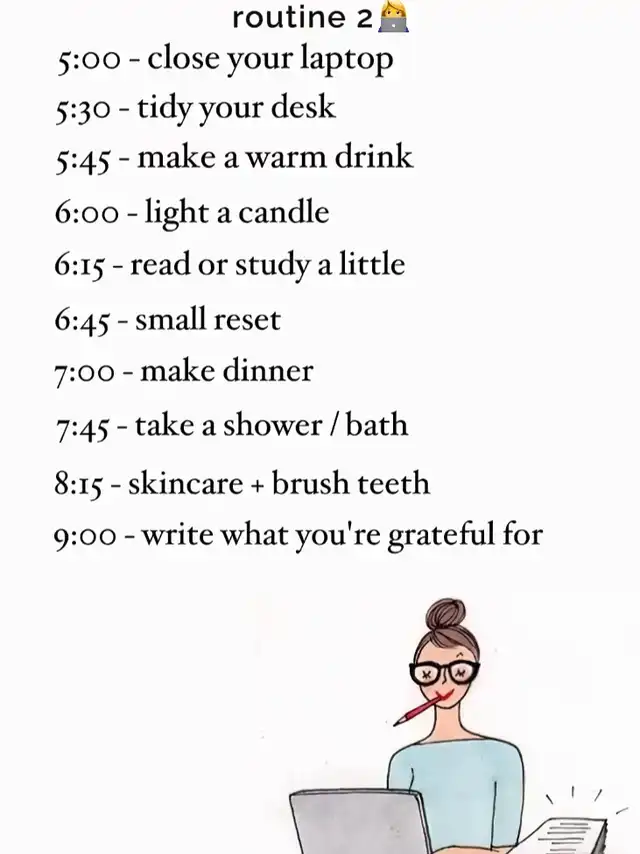 routine 2

5:00 - close your laptop
5:30 - tidy your desk
5:45 - make a warm drink
6:00 - light a candle
6:15 - read or study a little
6:45 - small reset
7:00 - make dinner
7:45 - take a shower / bath
8:15 - skincare + brush teeth
9:00 - write what you're grateful for